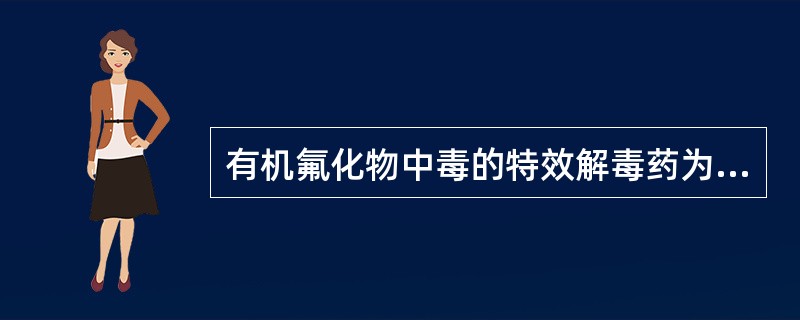 有机氟化物中毒的特效解毒药为...